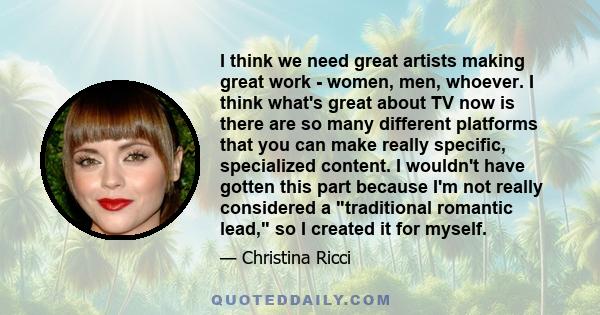 I think we need great artists making great work - women, men, whoever. I think what's great about TV now is there are so many different platforms that you can make really specific, specialized content. I wouldn't have gotten this part because I'm not really considered a "traditional romantic lead," so I created it for myself.

— Christina Ricci

QUOTEDDAILY.COM